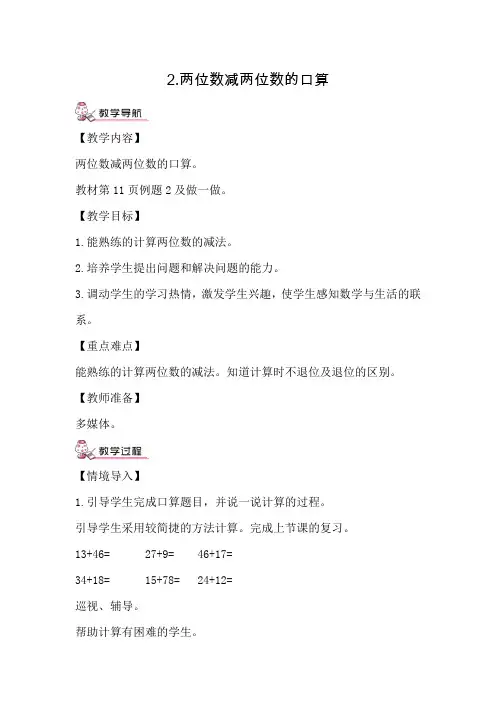 2.两位数减两位数的口算

教学导航

【教学内容】

两位数减两位数的口算。

教材第 11 页例题 2 及做一做。

【教学目标】

1.能熟练的计算两位数的减法。

2.培养学生提出问题和解决问题的能力。

3.调动学生的学习热情，激发学生兴趣，使学生感知数学与生活的联系。

【重点难点】

能熟练的计算两位数的减法。知道计算时不退位及退位的区别。

【教师准备】

多媒体。

教学过程

【情境导入】

1.引导学生完成口算题目，并说一说计算的过程。

引导学生采用较简捷的方法计算。完成上节课的复习。

13+46=　　27+9=　　46+17=

34+18=　　15+78=　　24+12=

巡视、辅导。

帮助计算有困难的学生。